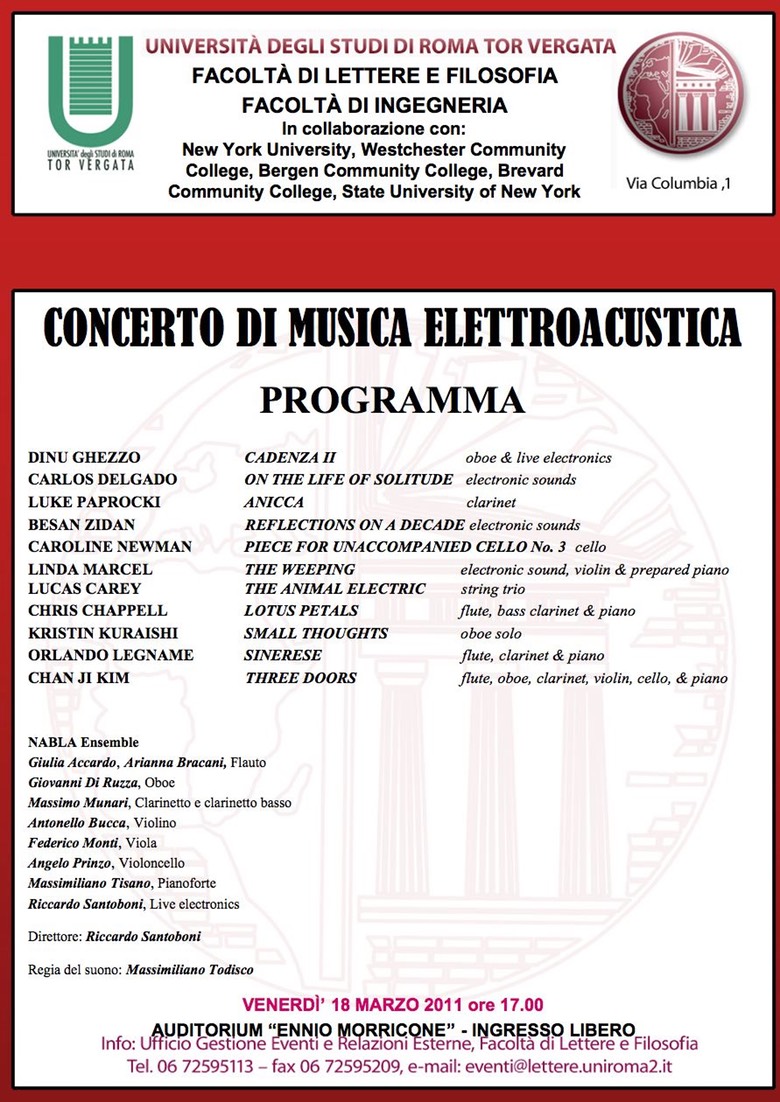 UNIVERSITA' degli STUDI di ROMA
TOR VERGATA

UNIVERSITÀ DEGLI STUDI DI ROMA TOR VERGATA
FACOLTÀ DI LETTERE E FILOSOFIA
FACOLTÀ DI INGEGNERIA
In collaborazione con:
New York University, Westchester Community College, Bergen Community College, Brevard Community College, State University of New York

Via Columbia ,1

CONCERTO DI MUSICA ELETTROACUSTICA

PROGRAMMA

| | | |
|---|---|---|
| DINU GHEZZO | CADENZA II | oboe & live electronics |
| CARLOS DELGADO | ON THE LIFE OF SOLITUDE | electronic sounds |
| LUKE PAPROCKI | ANICCA | clarinet |
| BESAN ZIDAN | REFLECTIONS ON A DECADE | electronic sounds |
| CAROLINE NEWMAN | PIECE FOR UNACCOMPANIED CELLO No. 3 | cello |
| LINDA MARCEL | THE WEEPING | electronic sound, violin & prepared piano |
| LUCAS CAREY | THE ANIMAL ELECTRIC | string trio |
| CHRIS CHAPPELL | LOTUS PETALS | flute, bass clarinet & piano |
| KRISTIN KURAISHI | SMALL THOUGHTS | oboe solo |
| ORLANDO LEGNAME | SINERESE | flute, clarinet & piano |
| CHAN JI KIM | THREE DOORS | flute, oboe, clarinet, violin, cello, & piano |

NABLA Ensemble
Giulia Accardo, Arianna Bracani, Flauto
Giovanni Di Ruzza, Oboe
Massimo Munari, Clarinetto e clarinetto basso
Antonello Bucca, Violino
Federico Monti, Viola
Angelo Prinzo, Violoncello
Massimiliano Tisano, Pianoforte
Riccardo Santoboni, Live electronics

Direttore: Riccardo Santoboni

Regia del suono: Massimiliano Todisco

VENERDI' 18 MARZO 2011 ore 17.00
AUDITORIUM "ENNIO MORRICONE" - INGRESSO LIBERO
Info: Ufficio Gestione Eventi e Relazioni Esterne, Facoltà di Lettere e Filosofia
Tel. 06 72595113 – fax 06 72595209, e-mail: eventi@lettere.uniroma2.it